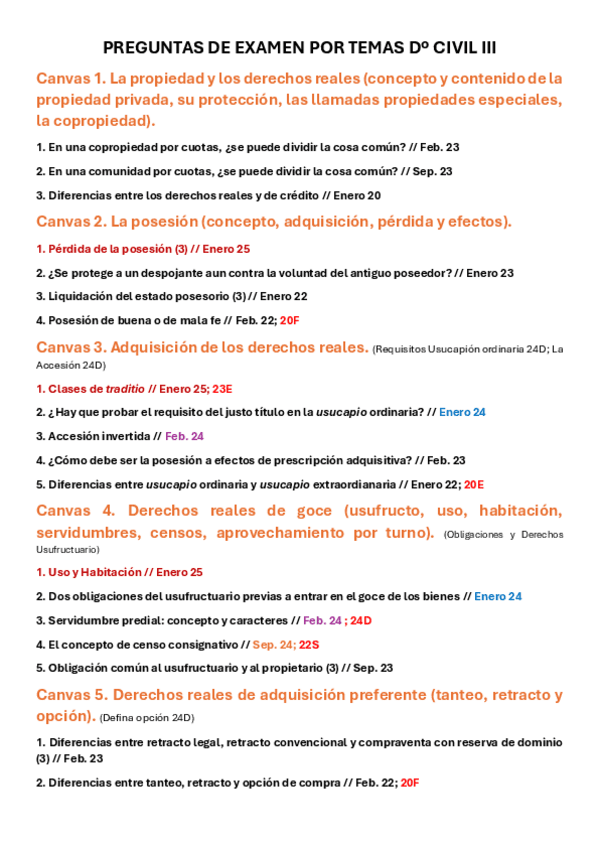 PREGUNTAS DE EXAMEN POR TEMAS Dº CIVIL III

Canvas 1. La propiedad y los derechos reales (concepto y contenido de la propiedad privada, su protección, las llamadas propiedades especiales, la copropiedad).

1. En una copropiedad por cuotas, ¿se puede dividir la cosa común? // Feb. 23

2. En una comunidad por cuotas, ¿se puede dividir la cosa común? // Sep. 23

3. Diferencias entre los derechos reales y de crédito // Enero 20

Canvas 2. La posesión (concepto, adquisición, pérdida y efectos).

1. Pérdida de la posesión (3) // Enero 25

2. ¿Se protege a un despojante aun contra la voluntad del antiguo poseedor? // Enero 23

3. Liquidación del estado posesorio (3) // Enero 22

4. Posesión de buena o de mala fe // Feb. 22; 20F

Canvas 3. Adquisición de los derechos reales. (Requisitos Usucapión ordinaria 24D; La Accesión 24D)

1. Clases de traditio // Enero 25; 23E

2. ¿Hay que probar el requisito del justo título en la usucapio ordinaria? // Enero 24

3. Accesión invertida // Feb. 24

4. ¿Cómo debe ser la posesión a efectos de prescripción adquisitiva? // Feb. 23

5. Diferencias entre usucapio ordinaria y usucapio extraordianaria // Enero 22; 20E

Canvas 4. Derechos reales de goce (usufructo, uso, habitación, servidumbres, censos, aprovechamiento por turno). (Obligaciones y Derechos Usufructuario)

1. Uso y Habitación // Enero 25

2. Dos obligaciones del usufructuario previas a entrar en el goce de los bienes // Enero 24

3. Servidumbre predial: concepto y caracteres // Feb. 24 ; 24D

4. El concepto de censo consignativo // Sep. 24; 22S

5. Obligación común al usufructuario y al propietario (3) // Sep. 23

Canvas 5. Derechos reales de adquisición preferente (tanteo, retracto y opción). (Defina opción 24D)

1. Diferencias entre retracto legal, retracto convencional y compraventa con reserva de dominio (3) // Feb. 23

2. Diferencias entre tanteo, retracto y opción de compra // Feb. 22; 20F